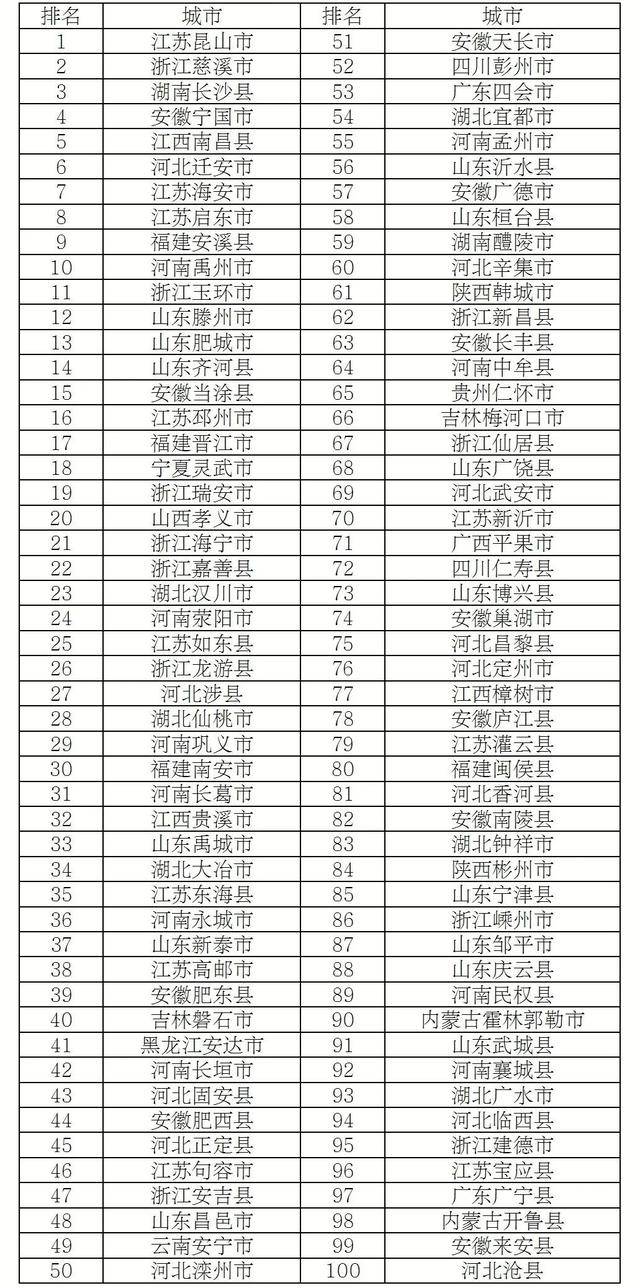 | 排名 | 城市 | 排名 | 城市 |
|---|---|---|---|
| 1 | 江苏昆山市 | 51 | 安徽天长市 |
| 2 | 浙江慈溪市 | 52 | 四川彭州市 |
| 3 | 湖南长沙县 | 53 | 广东四会市 |
| 4 | 安徽宁国市 | 54 | 湖北宜都市 |
| 5 | 江西南昌县 | 55 | 河南孟州市 |
| 6 | 河北迁安市 | 56 | 山东沂水县 |
| 7 | 江苏海安市 | 57 | 安徽广德市 |
| 8 | 江苏启东市 | 58 | 山东桓台县 |
| 9 | 福建安溪县 | 59 | 湖南醴陵市 |
| 10 | 河南禹州市 | 60 | 河北辛集市 |
| 11 | 浙江玉环市 | 61 | 陕西韩城市 |
| 12 | 山东滕州市 | 62 | 浙江新昌县 |
| 13 | 山东肥城市 | 63 | 安徽长丰县 |
| 14 | 山东齐河县 | 64 | 河南中牟县 |
| 15 | 安徽当涂县 | 65 | 贵州仁怀市 |
| 16 | 江苏邳州市 | 66 | 吉林梅河口市 |
| 17 | 福建晋江市 | 67 | 浙江仙居县 |
| 18 | 宁夏灵武市 | 68 | 山东广饶县 |
| 19 | 浙江瑞安市 | 69 | 河北武安市 |
| 20 | 山西孝义市 | 70 | 江苏新沂市 |
| 21 | 浙江海宁市 | 71 | 广西平果市 |
| 22 | 浙江嘉善县 | 72 | 四川仁寿县 |
| 23 | 湖北汉川市 | 73 | 山东博兴县 |
| 24 | 河南荥阳市 | 74 | 安徽巢湖市 |
| 25 | 江苏如东县 | 75 | 河北昌黎县 |
| 26 | 浙江龙游县 | 76 | 河北定州市 |
| 27 | 河北涉县 | 77 | 江西樟树市 |
| 28 | 湖北仙桃市 | 78 | 安徽庐江县 |
| 29 | 河南巩义市 | 79 | 江苏灌云县 |
| 30 | 福建南安市 | 80 | 福建闽侯县 |
| 31 | 河南长葛市 | 81 | 河北香河县 |
| 32 | 江西贵溪市 | 82 | 安徽南陵县 |
| 33 | 山东禹城市 | 83 | 湖北钟祥市 |
| 34 | 湖北大冶市 | 84 | 陕西彬州市 |
| 35 | 江苏东海县 | 85 | 山东宁津县 |
| 36 | 河南永城市 | 86 | 浙江嵊州市 |
| 37 | 山东新泰市 | 87 | 山东邹平市 |
| 38 | 江苏高邮市 | 88 | 山东庆云县 |
| 39 | 安徽肥东县 | 89 | 河南民权县 |
| 40 | 吉林磐石市 | 90 | 内蒙古霍林郭勒市 |
| 41 | 黑龙江安达市 | 91 | 山东武城县 |
| 42 | 河南长垣市 | 92 | 河南襄城县 |
| 43 | 河北固安县 | 93 | 湖北广水市 |
| 44 | 安徽肥西县 | 94 | 河北临西县 |
| 45 | 河北正定县 | 95 | 浙江建德市 |
| 46 | 江苏句容市 | 96 | 江苏宝应县 |
| 47 | 浙江安吉县 | 97 | 广东广宁县 |
| 48 | 山东昌邑市 | 98 | 内蒙古开鲁县 |
| 49 | 云南安宁市 | 99 | 安徽来安县 |
| 50 | 河北滦州市 | 100 | 河北沧县 |